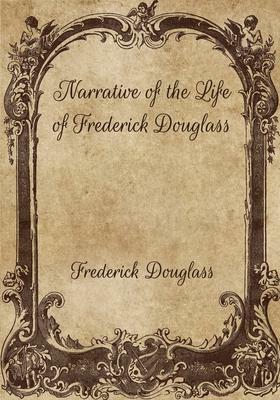 Narrative of the Life of Frederick Douglass

Frederick Douglass